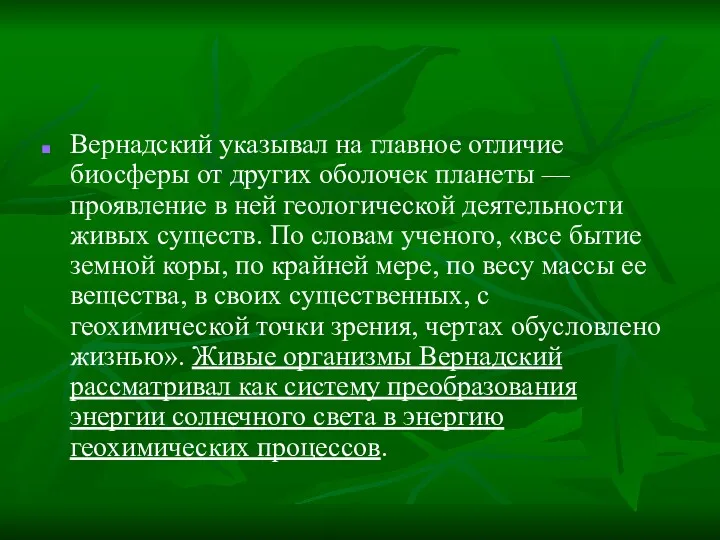 Вернадский указывал на главное отличие биосферы от других оболочек планеты — проявление в ней геологической деятельности живых существ. По словам ученого, «все бытие земной коры, по крайней мере, по весу массы ее вещества, в своих существенных, с геохимической точки зрения, чертах обусловлено жизнью». Живые организмы Вернадский рассматривал как систему преобразования энергии солнечного света в энергию геохимических процессов.